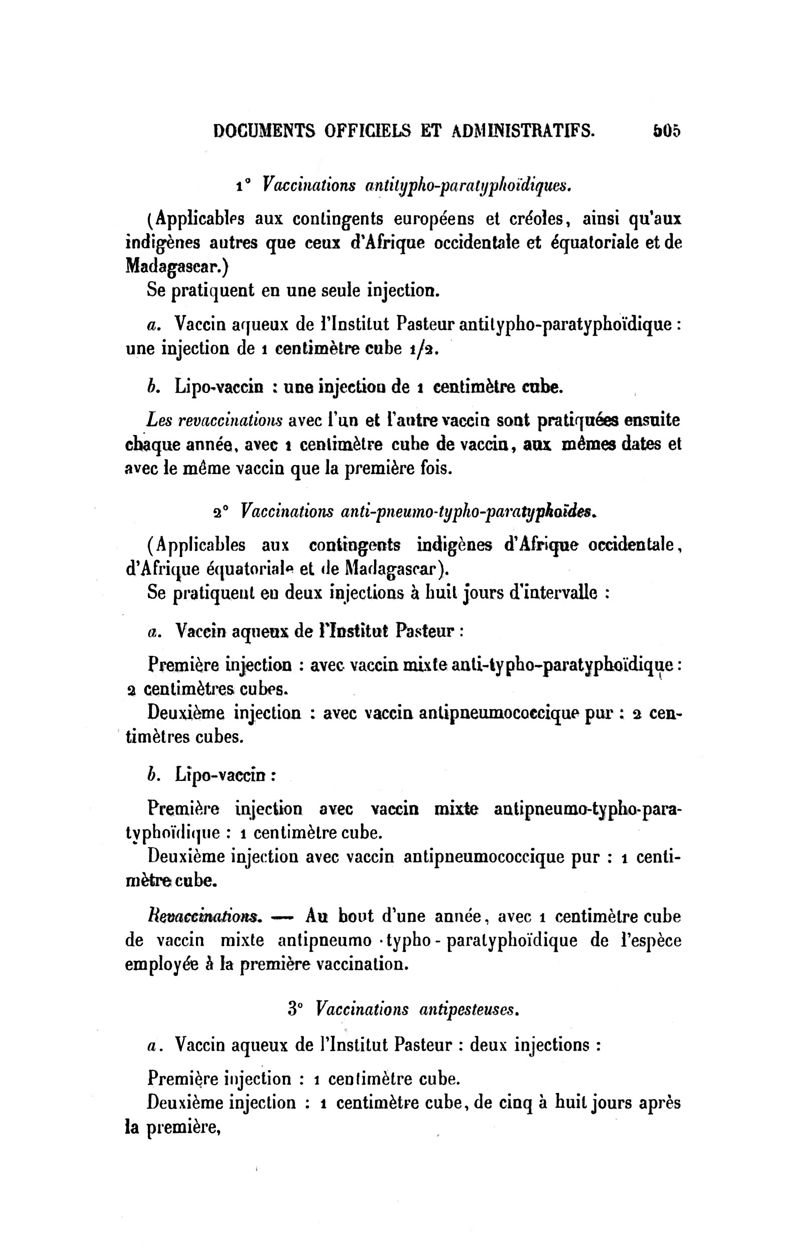 DOCUMENTS OFFICIELS ET ADMINISTRATIFS. 505

1° Vaccinations antitypho-paratyphoïdiques.

(Applicables aux contingents européens et créoles, ainsi qu'aux indigènes autres que ceux d'Afrique occidentale et équatoriale et de Madagascar.)

Se pratiquent en une seule injection.

a. Vaccin aqueux de l'Institut Pasteur antitypho-paratyphoïdique : une injection de 1 centimètre cube 1/2.

b. Lipo-vaccin : une injection de 1 centimètre cube.

Les revaccinations avec l'un et l'autre vaccin sont pratiquées ensuite chaque année, avec 1 centimètre cube de vaccin, aux mêmes dates et avec le même vaccin que la première fois.

2° Vaccinations anti-pneumo-typho-paratyphoïdes.

(Applicables aux contingents indigènes d'Afrique occidentale, d'Afrique équatoriale et de Madagascar).

Se pratiquent en deux injections à huit jours d'intervalle :

a. Vaccin aqueux de l'Institut Pasteur :

Première injection : avec vaccin mixte anti-typho-paratyphoïdique : 2 centimètres cubes.

Deuxième injection : avec vaccin antipneumococcique pur : 2 centimètres cubes.

b. Lipo-vaccin :

Première injection avec vaccin mixte antipneumo-typho-paratyphoïdique : 1 centimètre cube.

Deuxième injection avec vaccin antipneumococcique pur : 1 centimètre cube.

Revaccinations. — Au bout d'une année, avec 1 centimètre cube de vaccin mixte antipneumo-typho-paratyphoïdique de l'espèce employée à la première vaccination.

3° Vaccinations antipesteuses.

a. Vaccin aqueux de l'Institut Pasteur : deux injections :

Première injection : 1 centimètre cube.

Deuxième injection : 1 centimètre cube, de cinq à huit jours après la première,